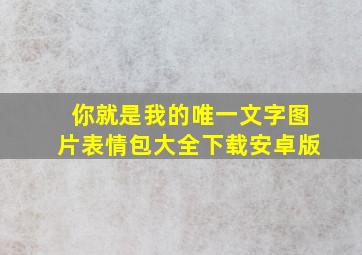 你就是我的唯一文字图片表情包大全下载安卓版